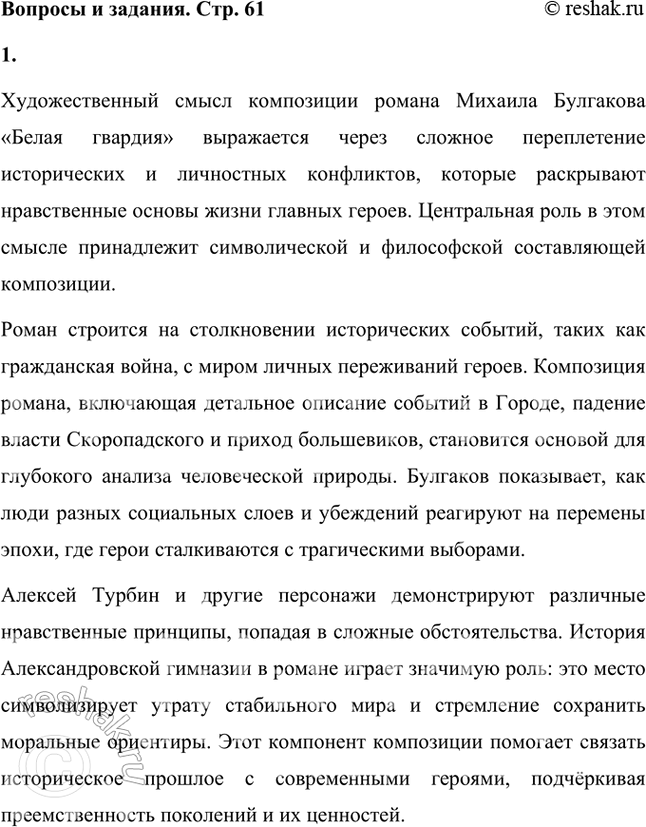 Вопросы и задания. Стр. 61

© reshak.ru

1.

Художественный смысл композиции романа Михаила Булгакова «Белая гвардия» выражается через сложное переплетение исторических и личностных конфликтов, которые раскрывают нравственные основы жизни главных героев. Центральная роль в этом смысле принадлежит символической и философской составляющей композиции.

Роман строится на столкновении исторических событий, таких как гражданская война, с миром личных переживаний героев. Композиция романа, включающая детальное описание событий в Городе, падение власти Скоропадского и приход большевиков, становится основой для глубокого анализа человеческой природы. Булгаков показывает, как люди разных социальных слоев и убеждений реагируют на перемены эпохи, где герои сталкиваются с трагическими выборами.

Алексей Турбин и другие персонажи демонстрируют различные нравственные принципы, попадая в сложные обстоятельства. История Александровской гимназии в романе играет значимую роль: это место символизирует утрату стабильного мира и стремление сохранить моральные ориентиры. Этот компонент композиции помогает связать историческое прошлое с современными героями, подчёркивая преемственность поколений и их ценностей.

© reshak.ru